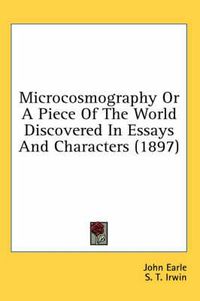 Microcosmography Or A Piece Of The World Discovered In Essays And Characters (1897)

John Earle
S. T. Irwin